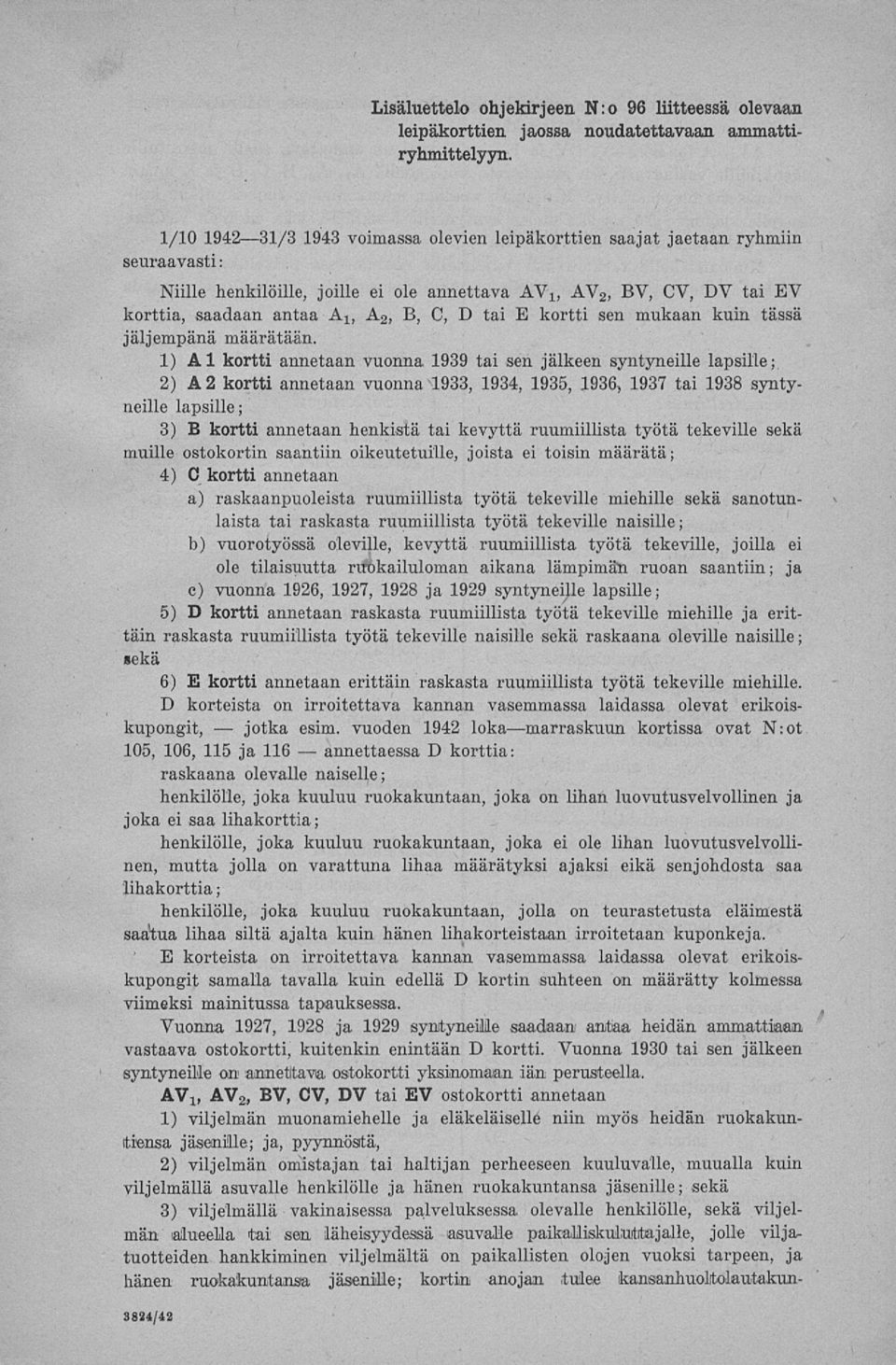 Lisäluettelo ohjekirjeen N:o 96 liitteessä olevaan leipäkorttien jaossa noudatettavaan ammattiryhmittelyyn.

1/10 1942—31/3 1943 voimassa olevien leipäkorttien saajat jaetaan ryhmiin seuraavasti:

Niille henkilöille, joille ei ole annettava $AV_1$, $AV_2$, BV, CV, DV tai EV korttia, saadaan antaa $A_1$, $A_2$, B, C, D tai E kortti sen mukaan kuin tässä jäljempänä määrätään.

1) A 1 kortti annetaan vuonna 1939 tai sen jälkeen syntyneille lapsille;

2) A 2 kortti annetaan vuonna 1933, 1934, 1935, 1936, 1937 tai 1938 syntyneille lapsille;

3) B kortti annetaan henkistä tai kevyttä ruumiillista työtä tekeville sekä muille ostokortin saantiin oikeutetuille, joista ei toisin määrätä;

4) C kortti annetaan

a) raskaanpuoleista ruumiillista työtä tekeville miehille sekä sanotunlaista tai raskasta ruumiillista työtä tekeville naisille;

b) vuorotyössä oleville, kevyttä ruumiillista työtä tekeville, joilla ei ole tilaisuutta ruokailuloman aikana lämpimän ruoan saantiin; ja

c) vuonna 1926, 1927, 1928 ja 1929 syntyneille lapsille;

5) D kortti annetaan raskasta ruumiillista työtä tekeville miehille ja erittäin raskasta ruumiillista työtä tekeville naisille sekä raskaana oleville naisille; sekä

6) E kortti annetaan erittäin raskasta ruumiillista työtä tekeville miehille.

D korteista on irroitettava kannan vasemmassa laidassa olevat erikoiskupongit, — jotka esim. vuoden 1942 loka—marraskuun kortissa ovat N:ot 105, 106, 115 ja 116 — annettaessa D korttia:

raskaana olevalle naiselle;

henkilölle, joka kuuluu ruokakuntaan, joka on lihan luovutusvelvollinen ja joka ei saa lihakorttia;

henkilölle, joka kuuluu ruokakuntaan, joka ei ole lihan luovutusvelvollinen, mutta jolla on varattuna lihaa määrätyksi ajaksi eikä senjohdosta saa lihakorttia;

henkilölle, joka kuuluu ruokakuntaan, jolla on teurastetusta eläimestä saatua lihaa siltä ajalta kuin hänen lihakorteistaan irroitetaan kuponkeja.

E korteista on irroitettava kannan vasemmassa laidassa olevat erikoiskupongit samalla tavalla kuin edellä D kortin suhteen on määrätty kolmessa viimeksi mainitussa tapauksessa.

Vuonna 1927, 1928 ja 1929 syntyneille saadaan antaa heidän ammattiaan vastaava ostokortti, kuitenkin enintään D kortti. Vuonna 1930 tai sen jälkeen syntyneille on annettava ostokortti yksinomaan iän perusteella.

$AV_1$, $AV_2$, BV, CV, DV tai EV ostokortti annetaan

1) viljelmän muonamiehelle ja eläkeläiselle niin myös heidän ruokakuntiensa jäsenille; ja, pyynnöstä,

2) viljelmän omistajan tai haltijan perheeseen kuuluvalle, muualla kuin viljelmällä asuvalle henkilölle ja hänen ruokakuntansa jäsenille; sekä

3) viljelmällä vakinaisessa palveluksessa olevalle henkilölle, sekä viljelmän alueella tai sen läheisyydessä asuvalle paikalliskuluttajalle, jolle viljatuotteiden hankkiminen viljelmältä on paikallisten olojen vuoksi tarpeen, ja hänen ruokakuntansa jäsenille; kortin anojan tulee kansanhuoltolautakun-

3824/42